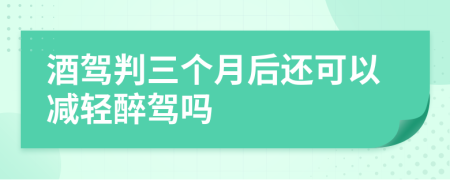 酒驾判三个月后还可以减轻醉驾吗